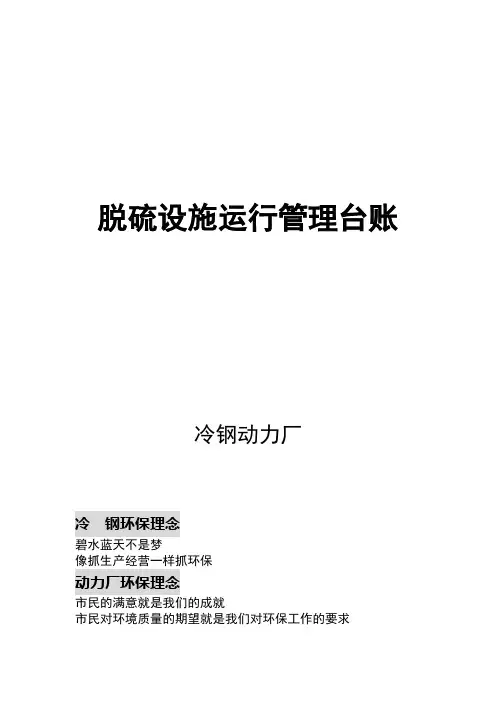 脱硫设施运行管理台账

冷钢动力厂

冷 钢环保理念

碧水蓝天不是梦
像抓生产经营一样抓环保

动力厂环保理念

市民的满意就是我们的成就
市民对环境质量的期望就是我们对环保工作的要求